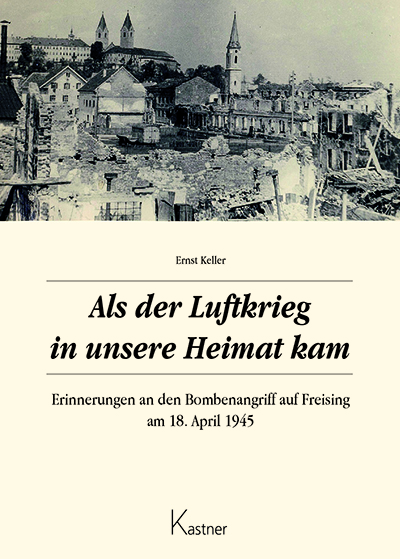 Ernst Keller

Als der Luftkrieg in unsere Heimat kam

Erinnerungen an den Bombenangriff auf Freising am 18. April 1945

Kastner